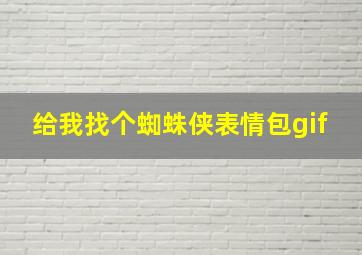 给我找个蜘蛛侠表情包gif